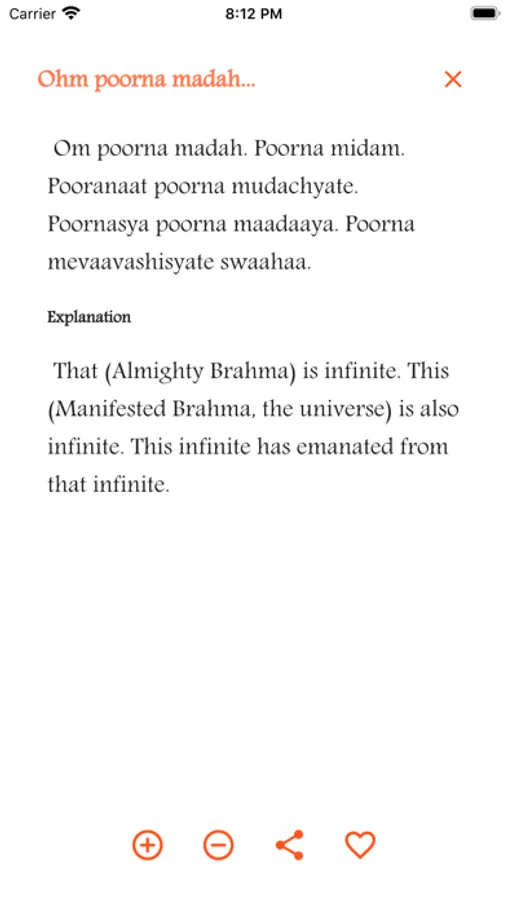 Carrier 8:12 PM

Ohm poorna madah...

Om poorna madah. Poorna midam. Pooranaat poorna mudachyate. Poornasya poorna maadaaya. Poorna mevaavashisyate swaahaa.

Explanation

That (Almighty Brahma) is infinite. This (Manifested Brahma, the universe) is also infinite. This infinite has emanated from that infinite.